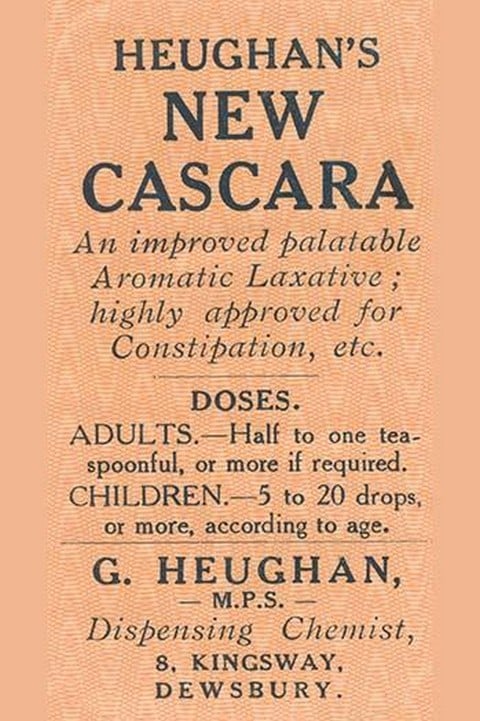 HEUGHAN'S
NEW
CASCARA

An improved palatable Aromatic Laxative; highly approved for Constipation, etc.

DOSES.

ADULTS.—Half to one teaspoonful, or more if required.

CHILDREN.—5 to 20 drops, or more, according to age.

G. HEUGHAN,
— M.P.S. —
Dispensing Chemist,
8, KINGSWAY,
DEWSBURY.